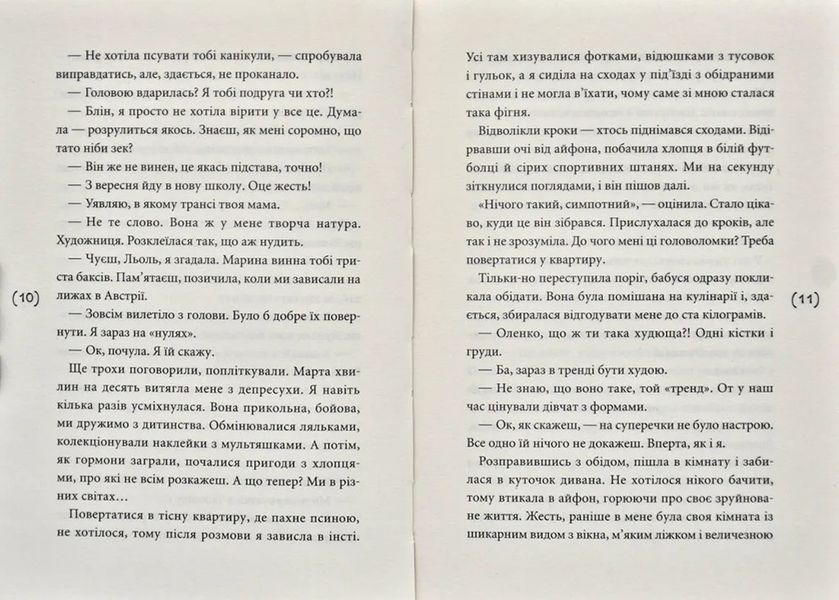 — Не хотіла псувати тобі канікули, — спробувала виправдатись, але, здається, не проканало.

— Головою вдарилась? Я тобі подруга чи хто?!

— Блін, я просто не хотіла вірити у все це. Думала — розрулиться якось. Знаєш, як мені соромно, що тато ніби зек?

— Він же не винен, це якась підстава, точно!

— З вересня йду в нову школу. Оце жесть!

— Уявляю, в якому трансі твоя мама.

— Не те слово. Вона ж у мене творча натура. Художниця. Розклеїлася так, що аж нудить.

— Чуєш, Льоль, я згадала. Марина винна тобі триста баксів. Пам'ятаєш, позичила, коли ми зависали на лижах в Австрії.

— Зовсім вилетіло з голови. Було б добре їх повернути. Я зараз на «нулях».

— Ок, почула. Я їй скажу.

Ще трохи поговорили, попліткували. Марта хвилин на десять витягла мене з депресухи. Я навіть кілька разів усміхнулася. Вона прикольна, бойова, ми дружимо з дитинства. Обмінювалися ляльками, колекціонували наклейки з мультяшками. А потім, як гормони заграли, почалися пригоди з хлопцями, про які не всім розкажеш. А що тепер? Ми в різних світах…

Повертатися в тісну квартиру, де пахне псиною, не хотілося, тому після розмови я зависла в інсті.

(10)

Усі там хизувалися фотками, відюшками з тусовок і гульок, а я сиділа на сходах у під'їзді з обідраними стінами і не могла в'їхати, чому саме зі мною сталася така фігня.

Відволікли кроки — хтось піднімався сходами. Відірвавши очі від айфона, побачила хлопця в білій футболці й сірих спортивних штанях. Ми на секунду зіткнулися поглядами, і він пішов далі.

«Нічого такий, симпотний», — оцінила. Стало цікаво, куди це він зібрався. Прислухалася до кроків, але так і не зрозуміла. До чого мені ці головоломки? Треба повертатися у квартиру.

Тільки-но переступила поріг, бабуся одразу покликала обідати. Вона була помішана на кулінарії і, здається, збиралася відгодувати мене до ста кілограмів.

— Оленко, що ж ти така худюща?! Одні кістки і груди.

— Ба, зараз в тренді бути худою.

— Не знаю, що воно таке, той «тренд». От у наш час цінували дівчат з формами.

— Ок, як скажеш, — на суперечки не було настрою. Все одно їй нічого не докажеш. Вперта, як і я.

Розправившись з обідом, пішла в кімнату і забилася в куточок дивана. Не хотілося нікого бачити, тому втикала в айфон, горюючи про своє зруйноване життя. Жесть, раніше в мене була своя кімната із шикарним видом з вікна, м'яким ліжком і величезною

(11)